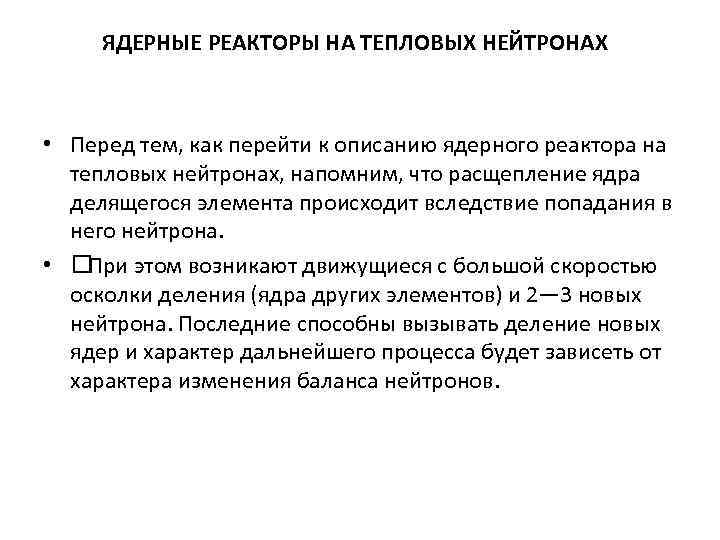 ЯДЕРНЫЕ РЕАКТОРЫ НА ТЕПЛОВЫХ НЕЙТРОНАХ

• Перед тем, как перейти к описанию ядерного реактора на тепловых нейтронах, напомним, что расщепление ядра делящегося элемента происходит вследствие попадания в него нейтрона.

• □При этом возникают движущиеся с большой скоростью осколки деления (ядра других элементов) и 2—3 новых нейтрона. Последние способны вызывать деление новых ядер и характер дальнейшего процесса будет зависеть от характера изменения баланса нейтронов.